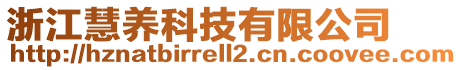 浙江慧养科技有限公司
http://hznatbirrell2.cn.coovee.com